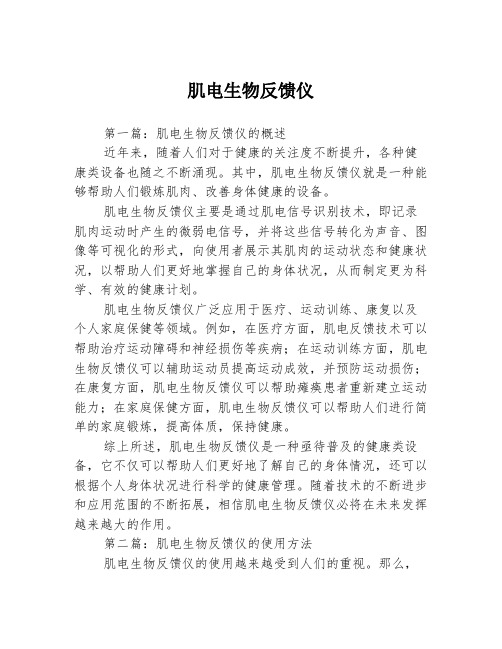 肌电生物反馈仪

第一篇：肌电生物反馈仪的概述

近年来，随着人们对于健康的关注度不断提升，各种健康类设备也随之不断涌现。其中，肌电生物反馈仪就是一种能够帮助人们锻炼肌肉、改善身体健康的设备。

肌电生物反馈仪主要是通过肌电信号识别技术，即记录肌肉运动时产生的微弱电信号，并将这些信号转化为声音、图像等可视化的形式，向使用者展示其肌肉的运动状态和健康状况，以帮助人们更好地掌握自己的身体状况，从而制定更为科学、有效的健康计划。

肌电生物反馈仪广泛应用于医疗、运动训练、康复以及个人家庭保健等领域。例如，在医疗方面，肌电反馈技术可以帮助治疗运动障碍和神经损伤等疾病；在运动训练方面，肌电生物反馈仪可以辅助运动员提高运动成效，并预防运动损伤；在康复方面，肌电生物反馈仪可以帮助瘫痪患者重新建立运动能力；在家庭保健方面，肌电生物反馈仪可以帮助人们进行简单的家庭锻炼，提高体质，保持健康。

综上所述，肌电生物反馈仪是一种亟待普及的健康类设备，它不仅可以帮助人们更好地了解自己的身体情况，还可以根据个人身体状况进行科学的健康管理。随着技术的不断进步和应用范围的不断拓展，相信肌电生物反馈仪必将在未来发挥越来越大的作用。

第二篇：肌电生物反馈仪的使用方法

肌电生物反馈仪的使用越来越受到人们的重视。那么，